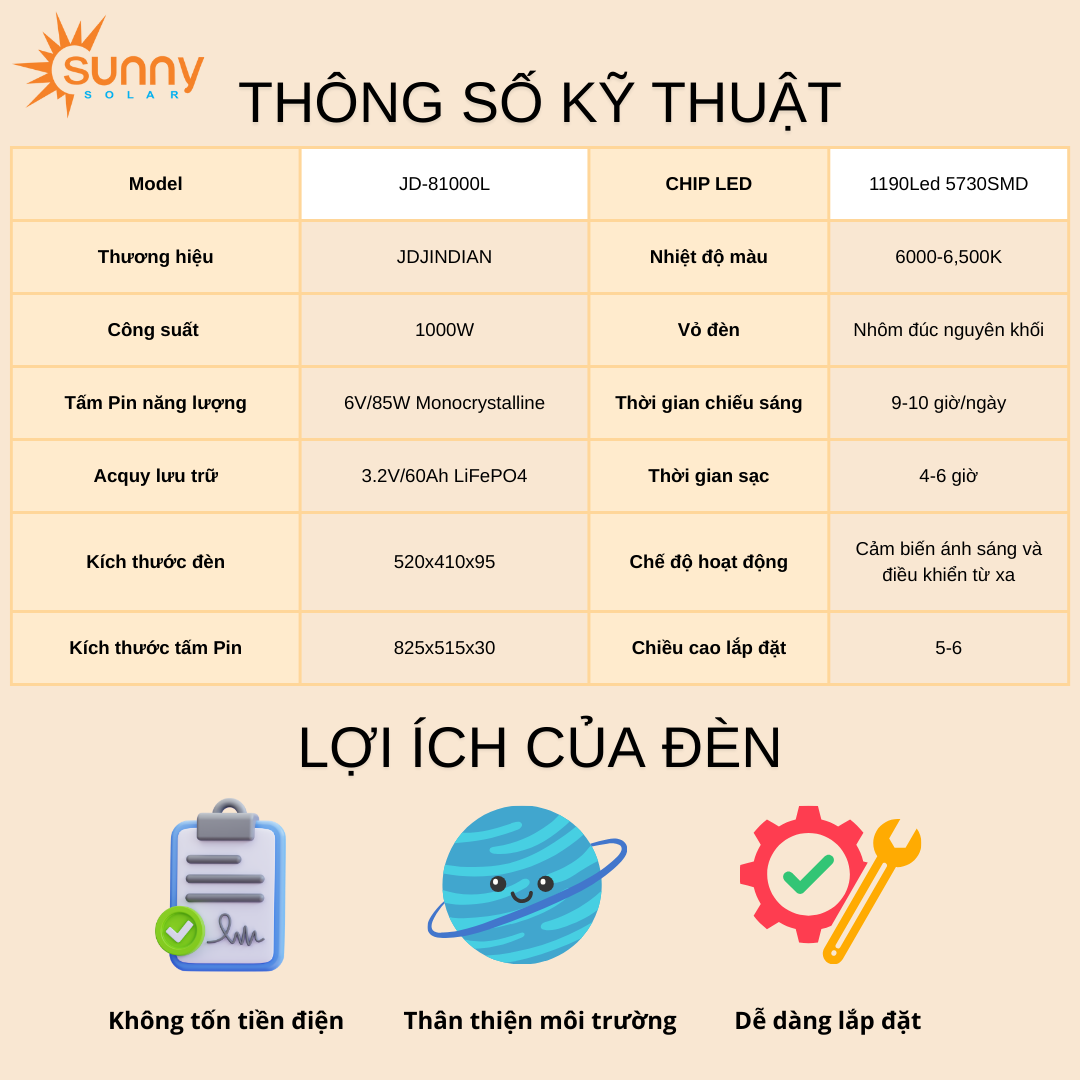 sunny
SOLAR

THÔNG SỐ KỸ THUẬT

| Model | JD-81000L | CHIP LED | 1190Led 5730SMD |
|---|---|---|---|
| Thương hiệu | JDJINDIAN | Nhiệt độ màu | 6000-6,500K |
| Công suất | 1000W | Vỏ đèn | Nhôm đúc nguyên khối |
| Tấm Pin năng lượng | 6V/85W Monocrystalline | Thời gian chiếu sáng | 9-10 giờ/ngày |
| Acquy lưu trữ | 3.2V/60Ah LiFePO4 | Thời gian sạc | 4-6 giờ |
| Kích thước đèn | 520x410x95 | Chế độ hoạt động | Cảm biến ánh sáng và điều khiển từ xa |
| Kích thước tấm Pin | 825x515x30 | Chiều cao lắp đặt | 5-6 |

LỢI ÍCH CỦA ĐÈN

Không tốn tiền điện

Thân thiện môi trường

Dễ dàng lắp đặt